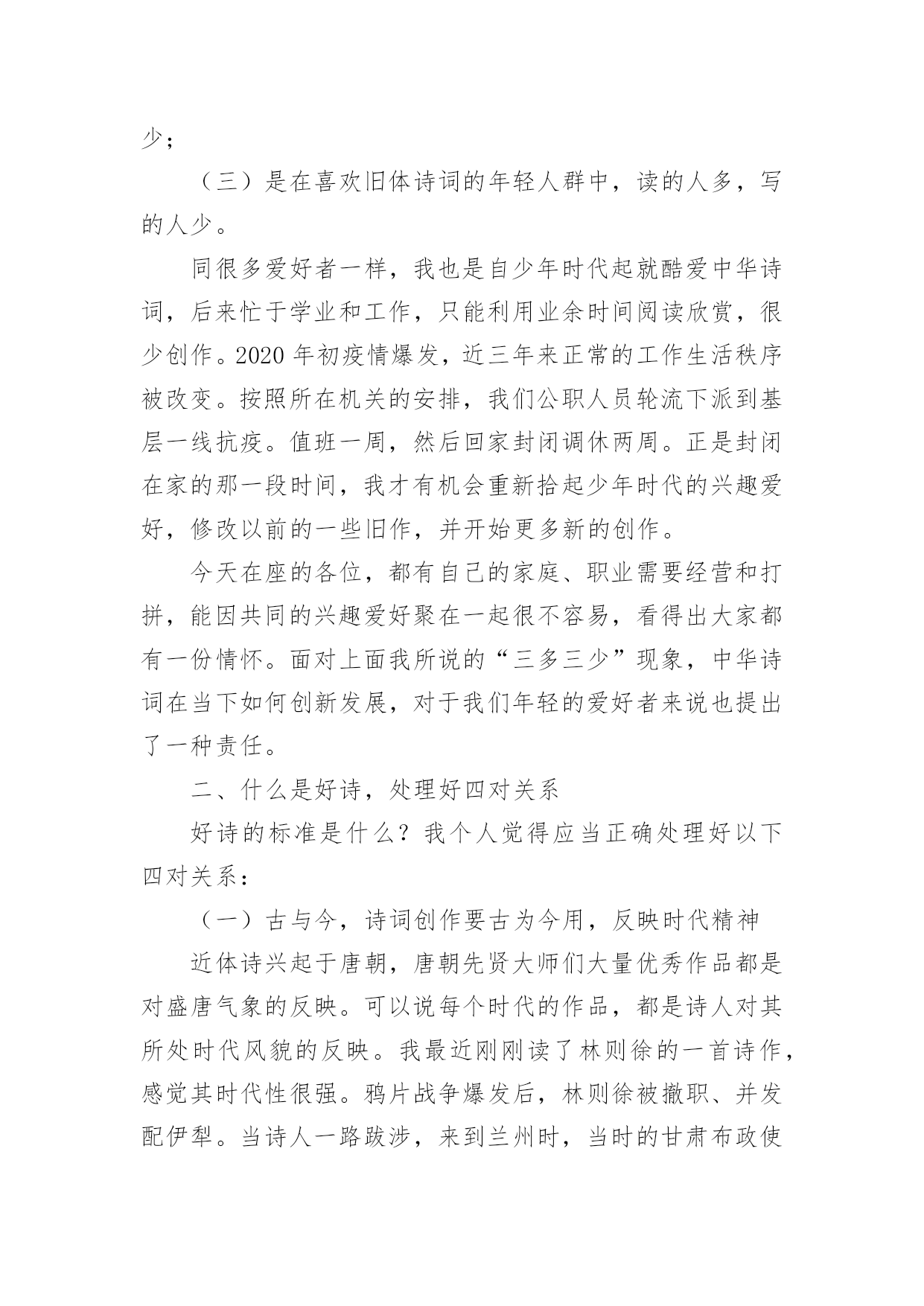 少；

（三）是在喜欢旧体诗词的年轻人群中，读的人多，写的人少。

同很多爱好者一样，我也是自少年时代起就酷爱中华诗词，后来忙于学业和工作，只能利用业余时间阅读欣赏，很少创作。2020 年初疫情爆发，近三年来正常的工作生活秩序被改变。按照所在机关的安排，我们公职人员轮流下派到基层一线抗疫。值班一周，然后回家封闭调休两周。正是封闭在家的那一段时间，我才有机会重新拾起少年时代的兴趣爱好，修改以前的一些旧作，并开始更多新的创作。

今天在座的各位，都有自己的家庭、职业需要经营和打拼，能因共同的兴趣爱好聚在一起很不容易，看得出大家都有一份情怀。面对上面我所说的“三多三少”现象，中华诗词在当下如何创新发展，对于我们年轻的爱好者来说也提出了一种责任。

二、什么是好诗，处理好四对关系

好诗的标准是什么？我个人觉得应当正确处理好以下四对关系：

（一）古与今，诗词创作要古为今用，反映时代精神

近体诗兴起于唐朝，唐朝先贤大师们大量优秀作品都是对盛唐气象的反映。可以说每个时代的作品，都是诗人对其所处时代风貌的反映。我最近刚刚读了林则徐的一首诗作，感觉其时代性很强。鸦片战争爆发后，林则徐被撤职、并发配伊犁。当诗人一路跋涉，来到兰州时，当时的甘肃布政使